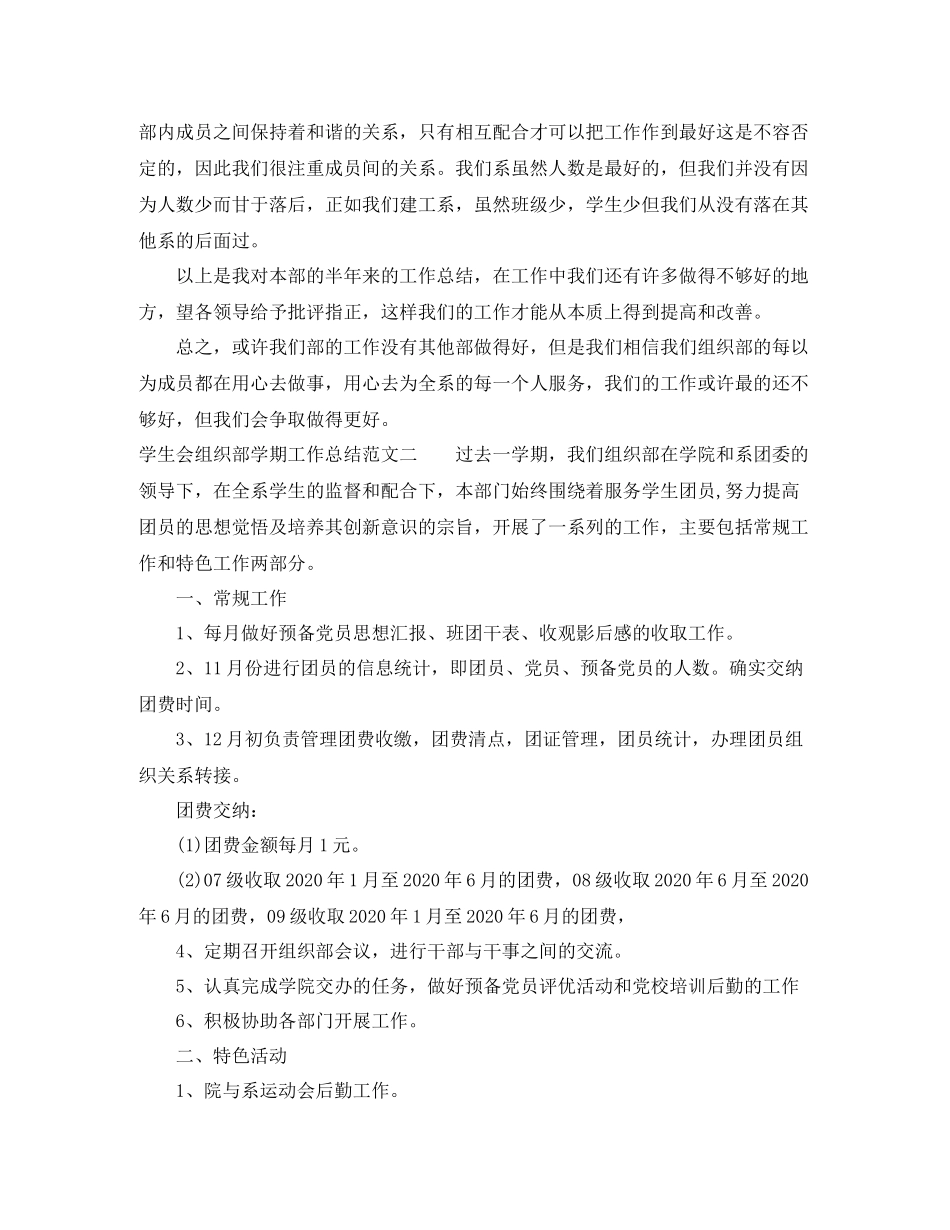 部内成员之间保持着和谐的关系，只有相互配合才可以把工作作到最好这是不容否定的，因此我们很注重成员间的关系。我们系虽然人数是最好的，但我们并没有因为人数少而甘于落后，正如我们建工系，虽然班级少，学生少但我们从没有落在其他系的后面过。

以上是我对本部的半年来的工作总结，在工作中我们还有许多做得不够好的地方，望各领导给予批评指正，这样我们的工作才能从本质上得到提高和改善。

总之，或许我们部的工作没有其他部做得好，但是我们相信我们组织部的每以为成员都在用心去做事，用心去为全系的每一个人服务，我们的工作或许最的还不够好，但我们会争取做得更好。

学生会组织部学期工作总结范文二　　过去一学期，我们组织部在学院和系团委的领导下，在全系学生的监督和配合下，本部门始终围绕着服务学生团员,努力提高团员的思想觉悟及培养其创新意识的宗旨，开展了一系列的工作，主要包括常规工作和特色工作两部分。

一、常规工作

1、每月做好预备党员思想汇报、班团干表、收观影后感的收取工作。

2、11月份进行团员的信息统计，即团员、党员、预备党员的人数。确实交纳团费时间。

3、12月初负责管理团费收缴，团费清点，团证管理，团员统计，办理团员组织关系转接。

团费交纳：

(1)团费金额每月1元。

(2)07级收取2020年1月至2020年6月的团费，08级收取2020年6月至2020年6月的团费，09级收取2020年1月至2020年6月的团费，

4、定期召开组织部会议，进行干部与干事之间的交流。

5、认真完成学院交办的任务，做好预备党员评优活动和党校培训后勤的工作

6、积极协助各部门开展工作。

二、特色活动

1、院与系运动会后勤工作。